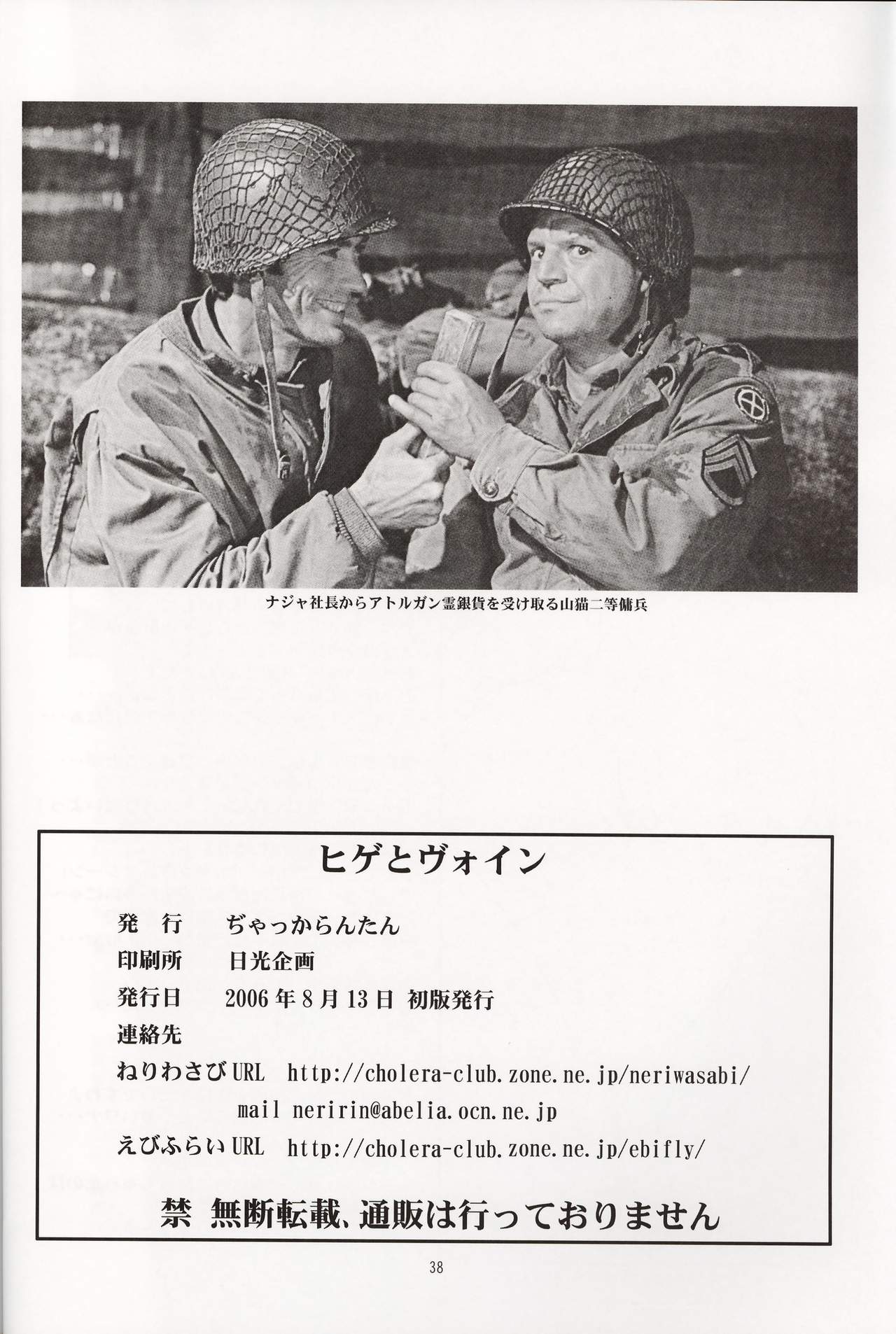 ナジャ社長からアトルガン霊銀貨を受け取る山猫二等傭兵

ヒゲとヴォイン

発　行　ぢゃっからんたん
印刷所　日光企画
発行日　2006年8月13日 初版発行
連絡先
ねりわさび URL http://cholera-club.zone.ne.jp/neriwasabi/
mail neririn@abelia.ocn.ne.jp
えびふらい URL http://cholera-club.zone.ne.jp/ebifly/

禁 無断転載、通販は行っておりません

38